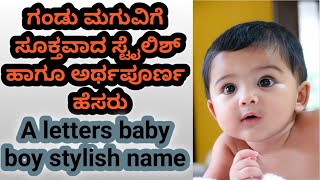 ಗಂಡು ಮಗುವಿಗೆ ಸೂಕ್ತವಾದ ಸ್ಟೈಲಿಶ್ ಹಾಗೂ ಅರ್ಥಪೂರ್ಣ ಹೆಸರು

A letters baby boy stylish name